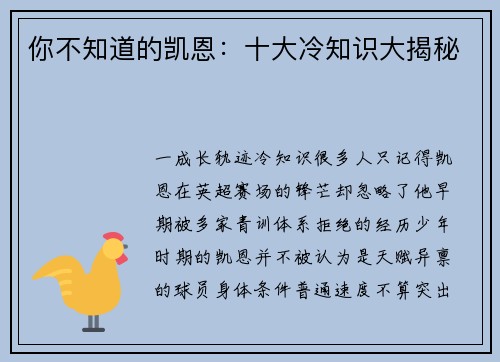 你不知道的凯恩：十大冷知识大揭秘

一成长轨迹冷知识很多人只记得凯恩在英超赛场的锋芒却忽略了他早期被多家青训体系拒绝的经历少年时期的凯恩并不被认为是天赋异禀的球员身体条件普通速度不算突出